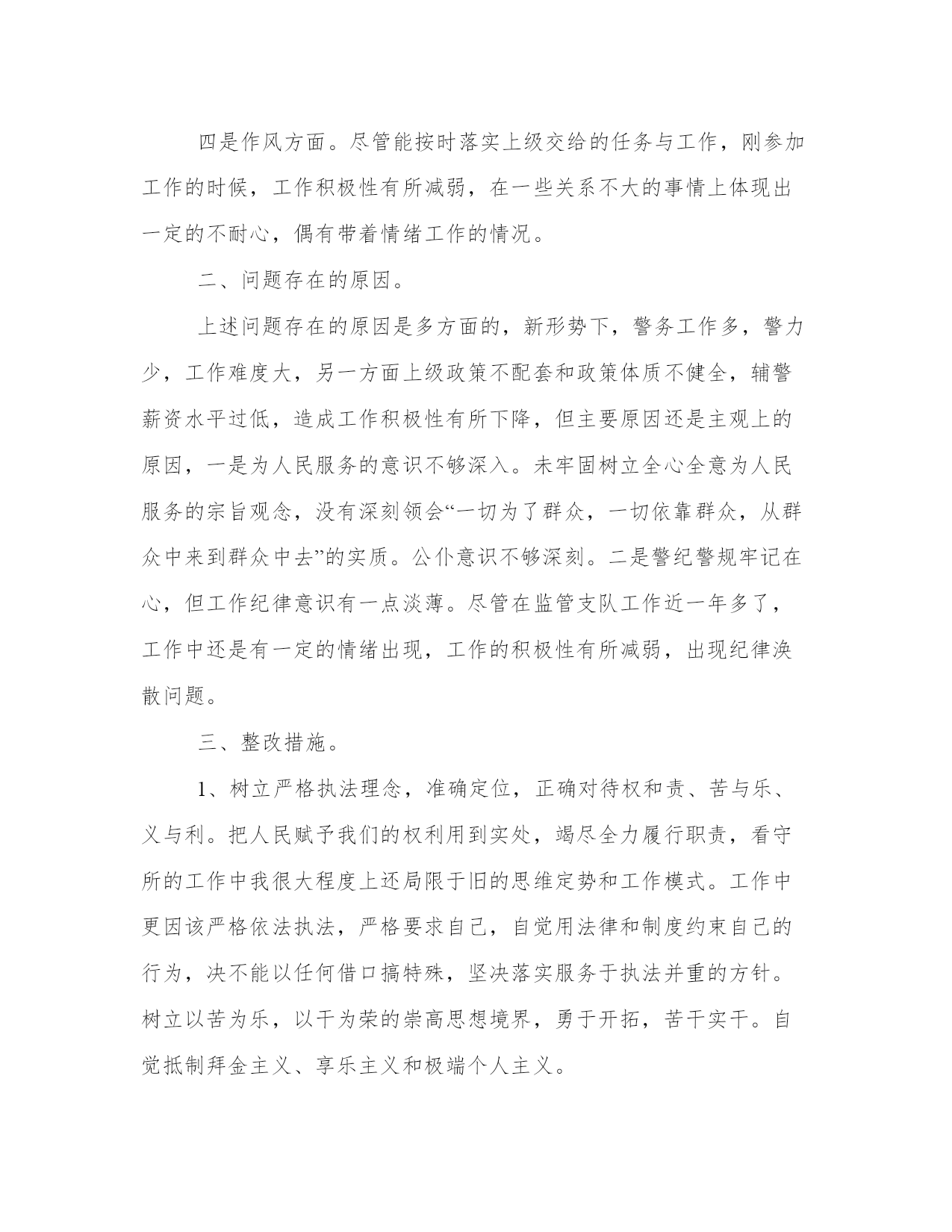 四是作风方面。尽管能按时落实上级交给的任务与工作，刚参加工作的时候，工作积极性有所减弱，在一些关系不大的事情上体现出一定的不耐心，偶有带着情绪工作的情况。

二、问题存在的原因。

上述问题存在的原因是多方面的，新形势下，警务工作多，警力少，工作难度大，另一方面上级政策不配套和政策体质不健全，辅警薪资水平过低，造成工作积极性有所下降，但主要原因还是主观上的原因，一是为人民服务的意识不够深入。未牢固树立全心全意为人民服务的宗旨观念，没有深刻领会“一切为了群众，一切依靠群众，从群众中来到群众中去”的实质。公仆意识不够深刻。二是警纪警规牢记在心，但工作纪律意识有一点淡薄。尽管在监管支队工作近一年多了，工作中还是有一定的情绪出现，工作的积极性有所减弱，出现纪律涣散问题。

三、整改措施。

1、树立严格执法理念，准确定位，正确对待权和责、苦与乐、义与利。把人民赋予我们的权利用到实处，竭尽全力履行职责，看守所的工作中我很大程度上还局限于旧的思维定势和工作模式。工作中更因该严格依法执法，严格要求自己，自觉用法律和制度约束自己的行为，决不能以任何借口搞特殊，坚决落实服务于执法并重的方针。树立以苦为乐，以干为荣的崇高思想境界，勇于开拓，苦干实干。自觉抵制拜金主义、享乐主义和极端个人主义。